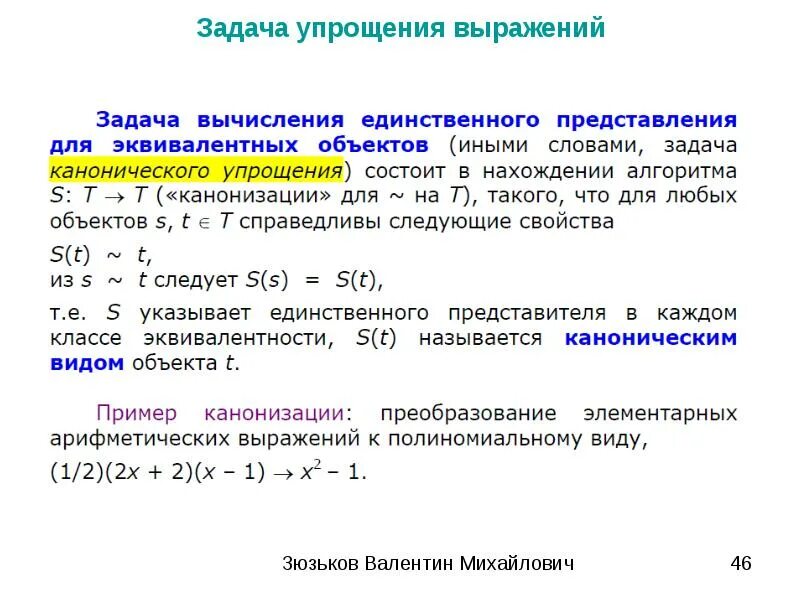 Задача упрощения выражений

Задача вычисления единственного представления для эквивалентных объектов (иными словами, задача канонического упрощения) состоит в нахождении алгоритма $S$: $T \to T$ («канонизации» для $\sim$ на $T$), такого, что для любых объектов $s$, $t \in T$ справедливы следующие свойства

$S(t) \sim t$,
из $s \sim t$ следует $S(s) = S(t)$,

т.е. $S$ указывает единственного представителя в каждом классе эквивалентности, $S(t)$ называется каноническим видом объекта $t$.

Пример канонизации: преобразование элементарных арифметических выражений к полиномиальному виду,
$(1/2)(2x + 2)(x - 1) \to x^2 - 1$.

Зюзьков Валентин Михайлович 46